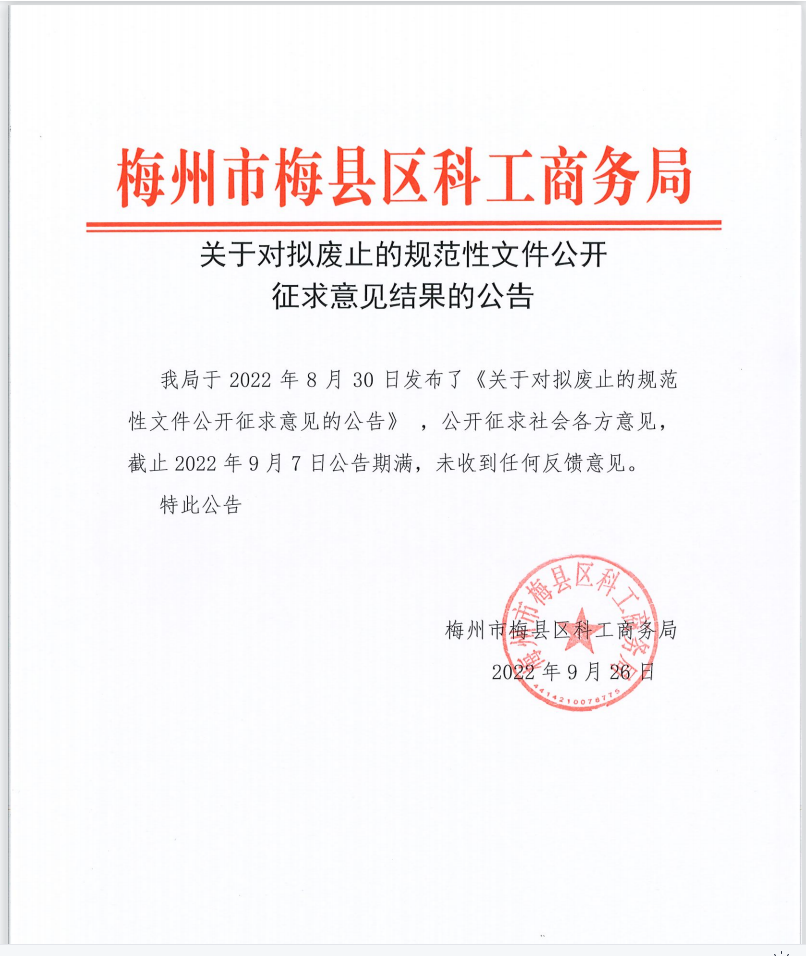 梅州市梅县区科工商务局

关于对拟废止的规范性文件公开征求意见结果的公告

我局于 2022 年 8 月 30 日发布了《关于对拟废止的规范性文件公开征求意见的公告》，公开征求社会各方意见，截止 2022 年 9 月 7 日公告期满，未收到任何反馈意见。

特此公告

梅州市梅县区科工商务局
2022 年 9 月 26 日

梅州市梅县区科工商务局
4414210078775